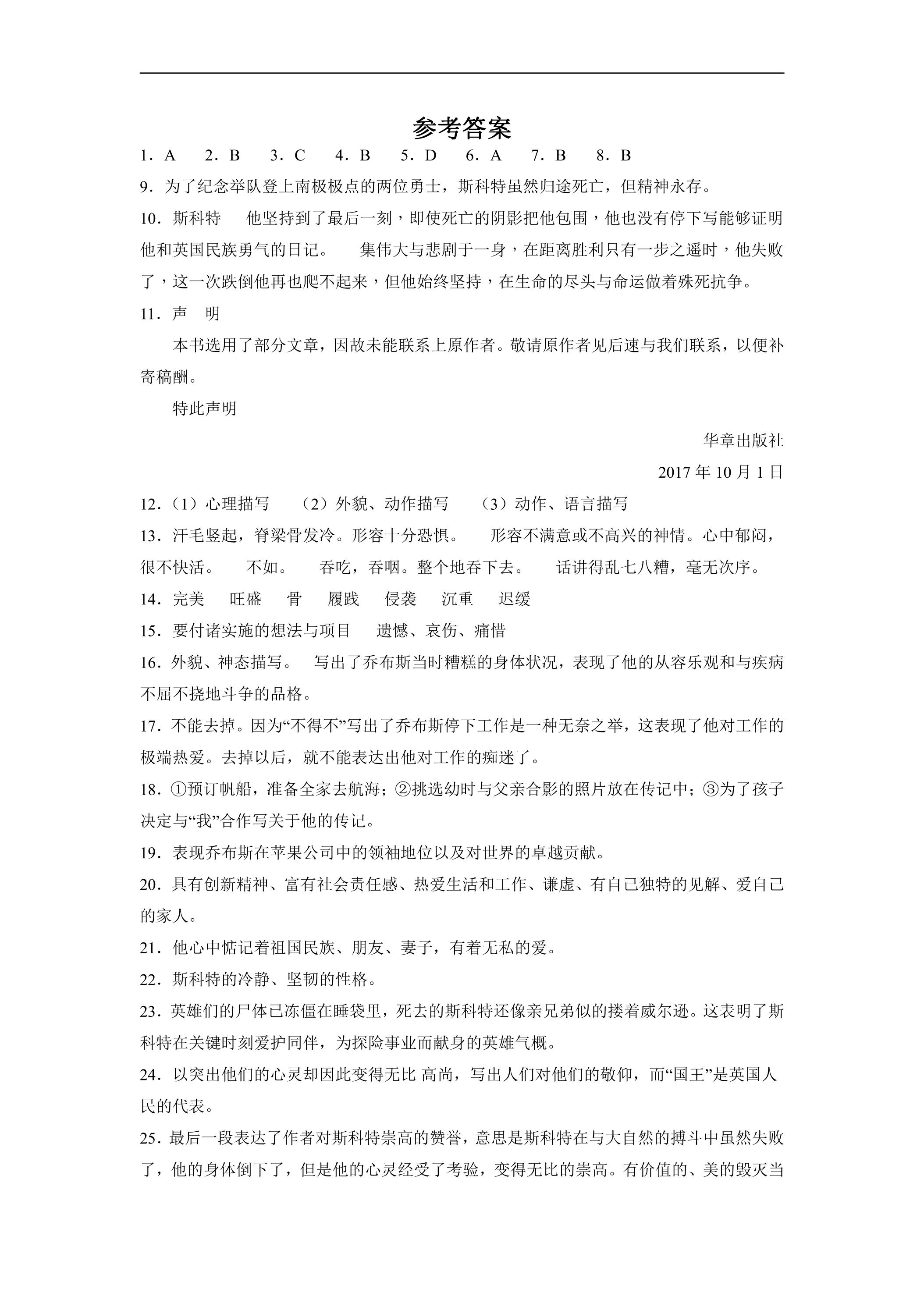 参考答案

1．A　2．B　3．C　4．B　5．D　6．A　7．B　8．B

9．为了纪念举队登上南极极点的两位勇士，斯科特虽然归途死亡，但精神永存。

10．斯科特　他坚持到了最后一刻，即使死亡的阴影把他包围，他也没有停下写能够证明他和英国民族勇气的日记。　集伟大与悲剧于一身，在距离胜利只有一步之遥时，他失败了，这一次跌倒他再也爬不起来，但他始终坚持，在生命的尽头与命运做着殊死抗争。

11．声　明

本书选用了部分文章，因故未能联系上原作者。敬请原作者见后速与我们联系，以便补寄稿酬。

特此声明

华章出版社

2017年10月1日

12．（1）心理描写　（2）外貌、动作描写　（3）动作、语言描写

13．汗毛竖起，脊梁骨发冷。形容十分恐惧。　形容不满意或不高兴的神情。心中郁闷，很不快活。　不如。　吞吃，吞咽。整个地吞下去。　话讲得乱七八糟，毫无次序。

14．完美　旺盛　骨　履践　侵袭　沉重　迟缓

15．要付诸实施的想法与项目　遗憾、哀伤、痛惜

16．外貌、神态描写。　写出了乔布斯当时糟糕的身体状况，表现了他的从容乐观和与疾病不屈不挠地斗争的品格。

17．不能去掉。因为“不得不”写出了乔布斯停下工作是一种无奈之举，这表现了他对工作的极端热爱。去掉以后，就不能表达出他对工作的痴迷了。

18．①预订帆船，准备全家去航海；②挑选幼时与父亲合影的照片放在传记中；③为了孩子决定与“我”合作写关于他的传记。

19．表现乔布斯在苹果公司中的领袖地位以及对世界的卓越贡献。

20．具有创新精神、富有社会责任感、热爱生活和工作、谦虚、有自己独特的见解、爱自己的家人。

21．他心中惦记着祖国民族、朋友、妻子，有着无私的爱。

22．斯科特的冷静、坚韧的性格。

23．英雄们的尸体已冻僵在睡袋里，死去的斯科特还像亲兄弟似的搂着威尔逊。这表明了斯科特在关键时刻爱护同伴，为探险事业而献身的英雄气概。

24．以突出他们的心灵却因此变得无比 高尚，写出人们对他们的敬仰，而“国王”是英国人民的代表。

25．最后一段表达了作者对斯科特崇高的赞誉，意思是斯科特在与大自然的搏斗中虽然失败了，他的身体倒下了，但是他的心灵经受了考验，变得无比的崇高。有价值的、美的毁灭当